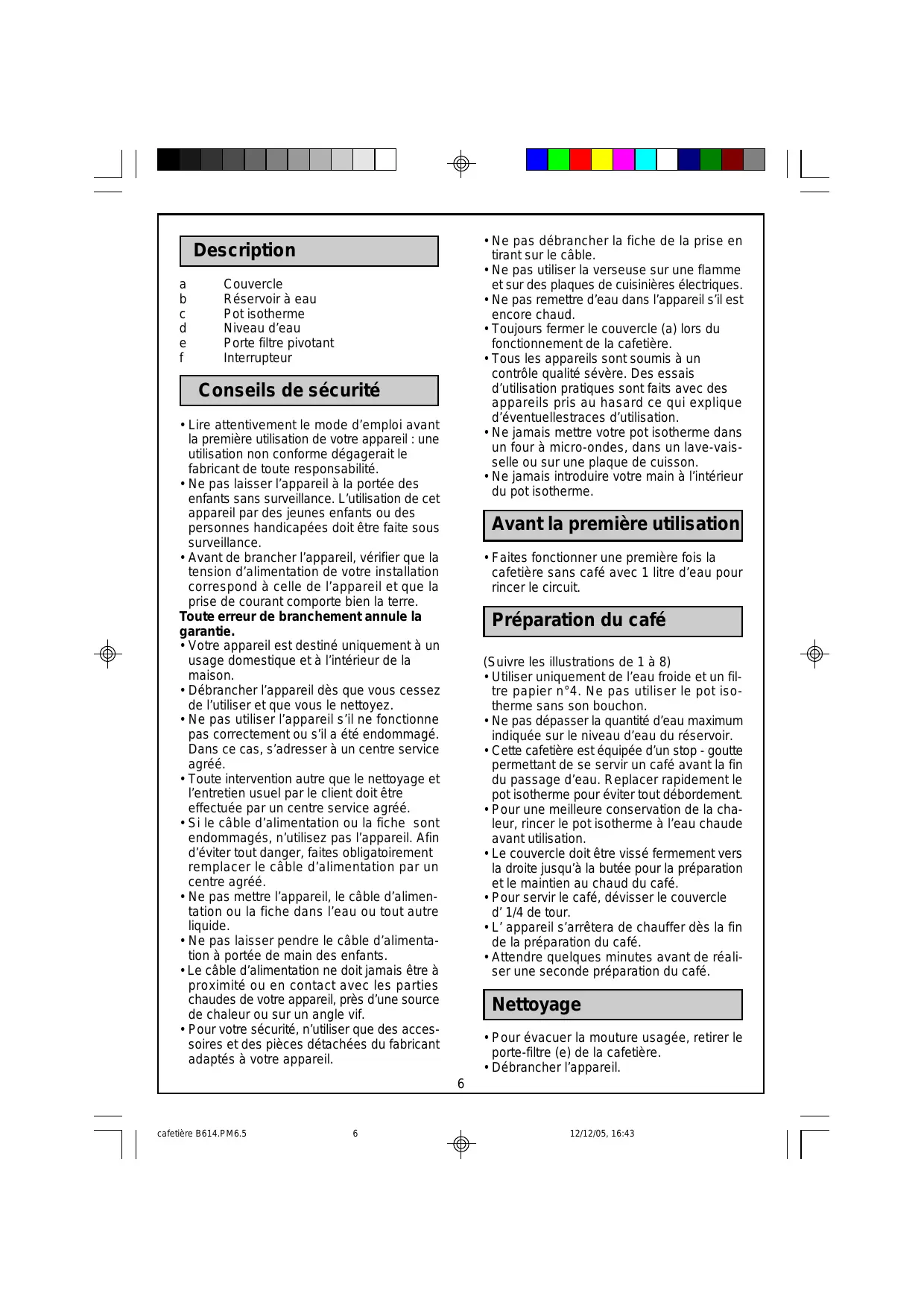 Description

a Couvercle
b Réservoir à eau
c Pot isotherme
d Niveau d'eau
e Porte filtre pivotant
f Interrupteur

Conseils de sécurité

• Lire attentivement le mode d'emploi avant la première utilisation de votre appareil : une utilisation non conforme dégagerait le fabricant de toute responsabilité.
• Ne pas laisser l'appareil à la portée des enfants sans surveillance. L'utilisation de cet appareil par des jeunes enfants ou des personnes handicapées doit être faite sous surveillance.
• Avant de brancher l'appareil, vérifier que la tension d'alimentation de votre installation correspond à celle de l'appareil et que la prise de courant comporte bien la terre.
Toute erreur de branchement annule la garantie.
• Votre appareil est destiné uniquement à un usage domestique et à l'intérieur de la maison.
• Débrancher l'appareil dès que vous cessez de l'utiliser et que vous le nettoyez.
• Ne pas utiliser l'appareil s'il ne fonctionne pas correctement ou s'il a été endommagé. Dans ce cas, s'adresser à un centre service agréé.
• Toute intervention autre que le nettoyage et l'entretien usuel par le client doit être effectuée par un centre service agréé.
• Si le câble d'alimentation ou la fiche sont endommagés, n'utilisez pas l'appareil. Afin d'éviter tout danger, faites obligatoirement remplacer le câble d'alimentation par un centre agréé.
• Ne pas mettre l'appareil, le câble d'alimentation ou la fiche dans l'eau ou tout autre liquide.
• Ne pas laisser pendre le câble d'alimentation à portée de main des enfants.
• Le câble d'alimentation ne doit jamais être à proximité ou en contact avec les parties chaudes de votre appareil, près d'une source de chaleur ou sur un angle vif.
• Pour votre sécurité, n'utiliser que des accessoires et des pièces détachées du fabricant adaptés à votre appareil.

• Ne pas débrancher la fiche de la prise en tirant sur le câble.
• Ne pas utiliser la verseuse sur une flamme et sur des plaques de cuisinières électriques.
• Ne pas remettre d'eau dans l'appareil s'il est encore chaud.
• Toujours fermer le couvercle (a) lors du fonctionnement de la cafetière.
• Tous les appareils sont soumis à un contrôle qualité sévère. Des essais d'utilisation pratiques sont faits avec des appareils pris au hasard ce qui explique d'éventuellestraces d'utilisation.
• Ne jamais mettre votre pot isotherme dans un four à micro-ondes, dans un lave-vaisselle ou sur une plaque de cuisson.
• Ne jamais introduire votre main à l'intérieur du pot isotherme.

Avant la première utilisation

• Faites fonctionner une première fois la cafetière sans café avec 1 litre d'eau pour rincer le circuit.

Préparation du café

(Suivre les illustrations de 1 à 8)
• Utiliser uniquement de l'eau froide et un filtre papier n°4. Ne pas utiliser le pot isotherme sans son bouchon.
• Ne pas dépasser la quantité d'eau maximum indiquée sur le niveau d'eau du réservoir.
• Cette cafetière est équipée d'un stop - goutte permettant de se servir un café avant la fin du passage d'eau. Replacer rapidement le pot isotherme pour éviter tout débordement.
• Pour une meilleure conservation de la chaleur, rincer le pot isotherme à l'eau chaude avant utilisation.
• Le couvercle doit être vissé fermement vers la droite jusqu'à la butée pour la préparation et le maintien au chaud du café.
• Pour servir le café, dévisser le couvercle d' 1/4 de tour.
• L' appareil s'arrêtera de chauffer dès la fin de la préparation du café.
• Attendre quelques minutes avant de réaliser une seconde préparation du café.

Nettoyage

• Pour évacuer la mouture usagée, retirer le porte-filtre (e) de la cafetière.
• Débrancher l'appareil.

6

cafetière B614.PM6.5 6 12/12/05, 16:43